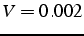 $V = 0.002$